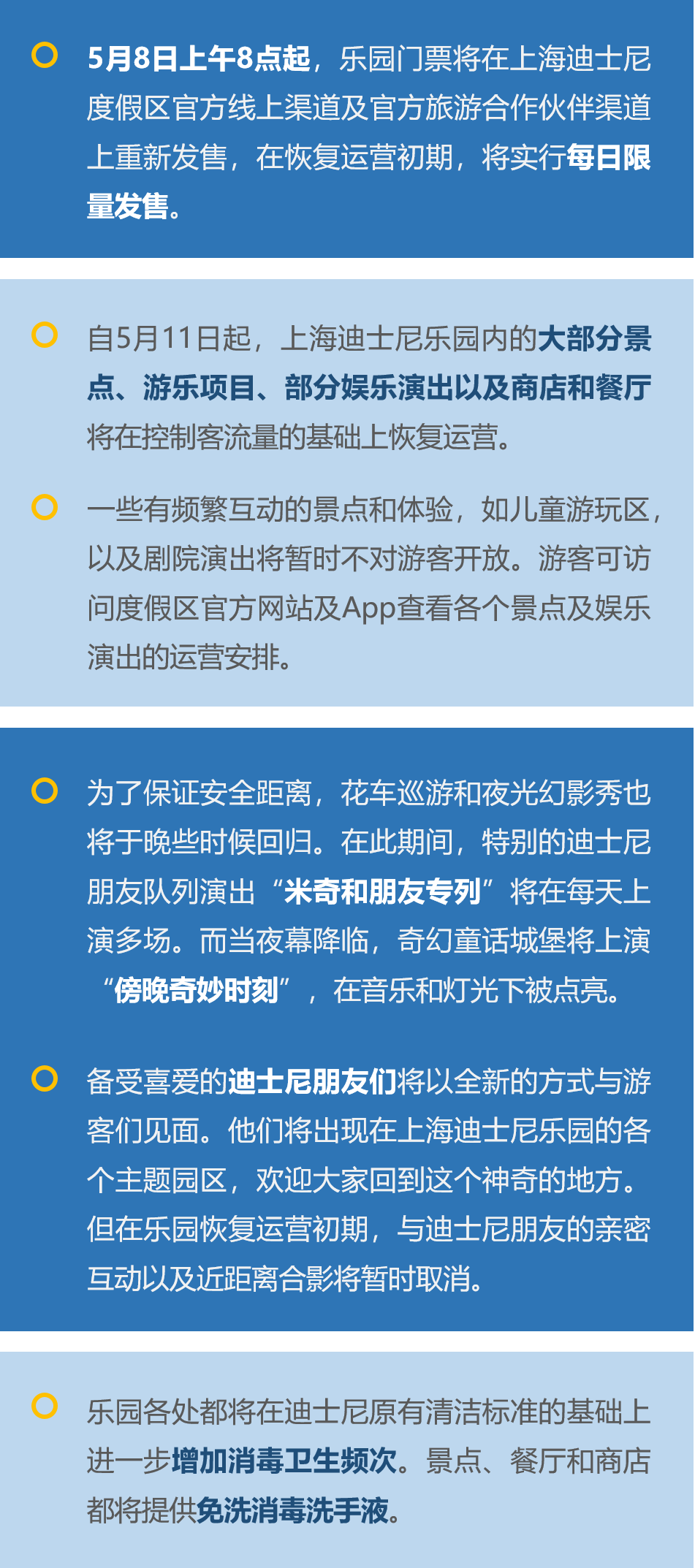 5月8日上午8点起，乐园门票将在上海迪士尼度假区官方线上渠道及官方旅游合作伙伴渠道上重新发售，在恢复运营初期，将实行每日限量发售。

自5月11日起，上海迪士尼乐园内的大部分景点、游乐项目、部分娱乐演出以及商店和餐厅将在控制客流量的基础上恢复运营。

一些有频繁互动的景点和体验，如儿童游玩区，以及剧院演出将暂时不对游客开放。游客可访问度假区官方网站及App查看各个景点及娱乐演出的运营安排。

为了保证安全距离，花车巡游和夜光幻影秀也将于晚些时候回归。在此期间，特别的迪士尼朋友队列演出“米奇和朋友专列”将在每天上演多场。而当夜幕降临，奇幻童话城堡将上演“傍晚奇妙时刻”，在音乐和灯光下被点亮。

备受喜爱的迪士尼朋友们将以全新的方式与游客们见面。他们将出现在上海迪士尼乐园的各个主题园区，欢迎大家回到这个神奇的地方。但在乐园恢复运营初期，与迪士尼朋友的亲密互动以及近距离合影将暂时取消。

乐园各处都将在迪士尼原有清洁标准的基础上进一步增加消毒卫生频次。景点、餐厅和商店都将提供免洗消毒洗手液。